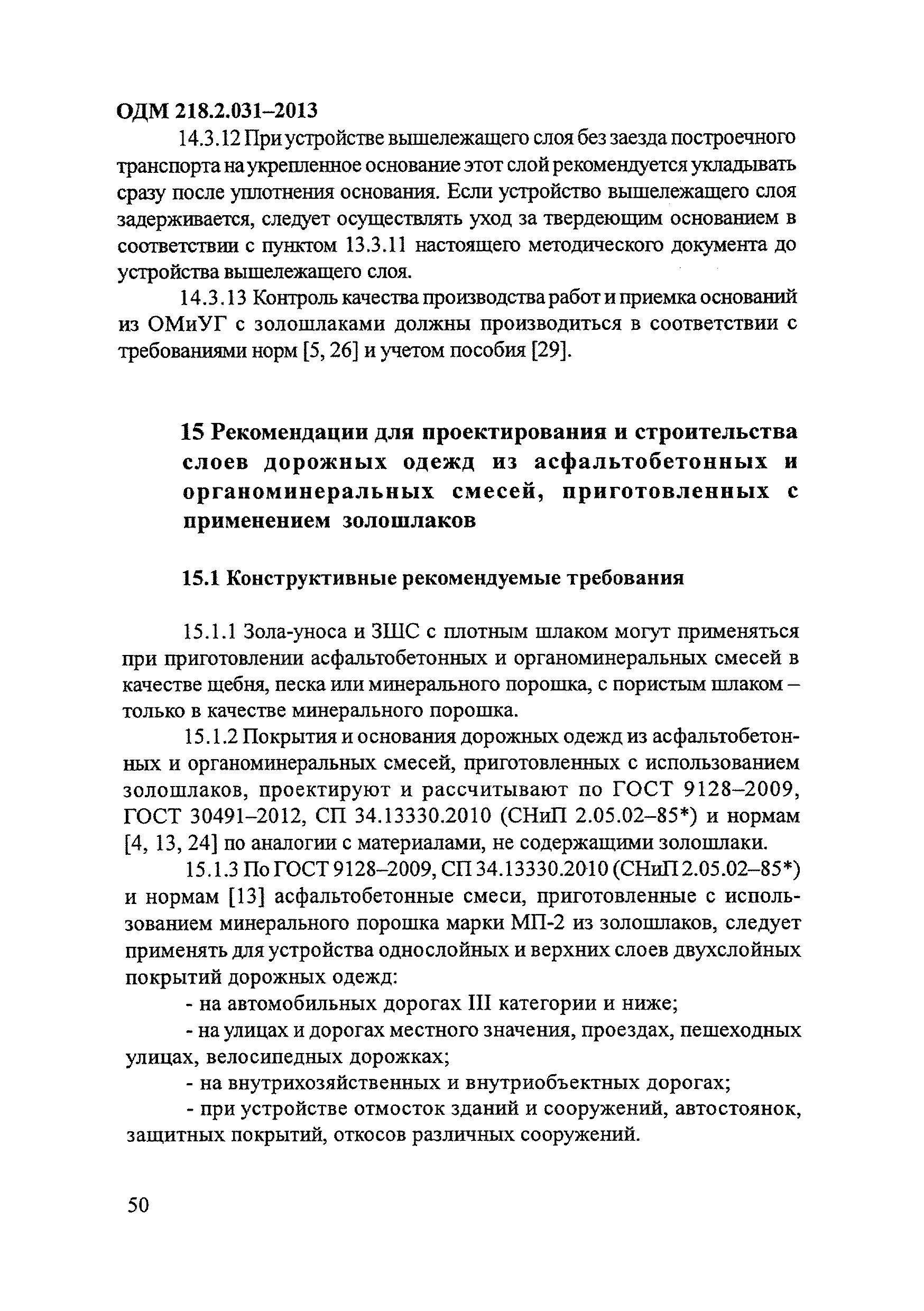 ОДМ 218.2.031–2013

14.3.12 При устройстве вышележащего слоя без заезда построечного транспорта на укрепленное основание этот слой рекомендуется укладывать сразу после уплотнения основания. Если устройство вышележащего слоя задерживается, следует осуществлять уход за твердеющим основанием в соответствии с пунктом 13.3.11 настоящего методического документа до устройства вышележащего слоя.

14.3.13 Контроль качества производства работ и приемка оснований из ОМиУГ с золошлаками должны производиться в соответствии с требованиями норм [5, 26] и учетом пособия [29].

15 Рекомендации для проектирования и строительства слоев дорожных одежд из асфальтобетонных и органоминеральных смесей, приготовленных с применением золошлаков

15.1 Конструктивные рекомендуемые требования

15.1.1 Зола-уноса и ЗШС с плотным шлаком могут применяться при приготовлении асфальтобетонных и органоминеральных смесей в качестве щебня, песка или минерального порошка, с пористым шлаком – только в качестве минерального порошка.

15.1.2 Покрытия и основания дорожных одежд из асфальтобетонных и органоминеральных смесей, приготовленных с использованием золошлаков, проектируют и рассчитывают по ГОСТ 9128–2009, ГОСТ 30491–2012, СП 34.13330.2010 (СНиП 2.05.02–85*) и нормам [4, 13, 24] по аналогии с материалами, не содержащими золошлаки.

15.1.3 По ГОСТ 9128–2009, СП 34.13330.2010 (СНиП 2.05.02–85*) и нормам [13] асфальтобетонные смеси, приготовленные с использованием минерального порошка марки МП-2 из золошлаков, следует применять для устройства однослойных и верхних слоев двухслойных покрытий дорожных одежд:

- на автомобильных дорогах III категории и ниже;

- на улицах и дорогах местного значения, проездах, пешеходных улицах, велосипедных дорожках;

- на внутрихозяйственных и внутриобъектных дорогах;

- при устройстве отмосток зданий и сооружений, автостоянок, защитных покрытий, откосов различных сооружений.

50